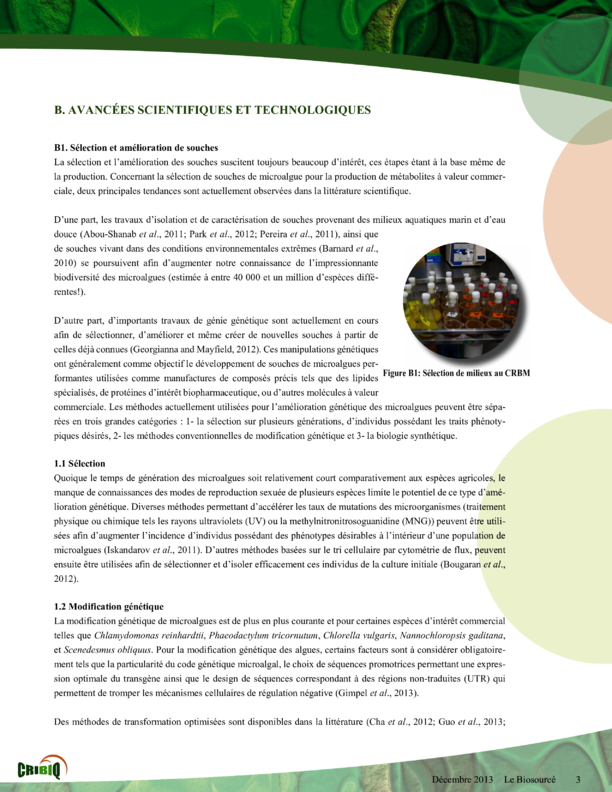 B. AVANCÉES SCIENTIFIQUES ET TECHNOLOGIQUES

B1. Sélection et amélioration de souches

La sélection et l'amélioration des souches suscitent toujours beaucoup d'intérêt, ces étapes étant à la base même de la production. Concernant la sélection de souches de microalgue pour la production de métabolites à valeur commerciale, deux principales tendances sont actuellement observées dans la littérature scientifique.

D'une part, les travaux d'isolation et de caractérisation de souches provenant des milieux aquatiques marin et d'eau douce (Abou-Shanab et al., 2011; Park et al., 2012; Pereira et al., 2011), ainsi que de souches vivant dans des conditions environnementales extrêmes (Barnard et al., 2010) se poursuivent afin d'augmenter notre connaissance de l'impressionnante biodiversité des microalgues (estimée à entre 40 000 et un million d'espèces différentes!).

D'autre part, d'importants travaux de génie génétique sont actuellement en cours afin de sélectionner, d'améliorer et même créer de nouvelles souches à partir de celles déjà connues (Georgianna and Mayfield, 2012). Ces manipulations génétiques ont généralement comme objectif le développement de souches de microalgues performantes utilisées comme manufactures de composés précis tels que des lipides spécialisés, de protéines d'intérêt biopharmaceutique, ou d'autres molécules à valeur commerciale. Les méthodes actuellement utilisées pour l'amélioration génétique des microalgues peuvent être séparées en trois grandes catégories : 1- la sélection sur plusieurs générations, d'individus possédant les traits phénotypiques désirés, 2- les méthodes conventionnelles de modification génétique et 3- la biologie synthétique.

Figure B1: Sélection de milieux au CRBM

1.1 Sélection

Quoique le temps de génération des microalgues soit relativement court comparativement aux espèces agricoles, le manque de connaissances des modes de reproduction sexuée de plusieurs espèces limite le potentiel de ce type d'amélioration génétique. Diverses méthodes permettant d'accélérer les taux de mutations des microorganismes (traitement physique ou chimique tels les rayons ultraviolets (UV) ou la methylnitronitrosoguanidine (MNG)) peuvent être utilisées afin d'augmenter l'incidence d'individus possédant des phénotypes désirables à l'intérieur d'une population de microalgues (Iskandarov et al., 2011). D'autres méthodes basées sur le tri cellulaire par cytométrie de flux, peuvent ensuite être utilisées afin de sélectionner et d'isoler efficacement ces individus de la culture initiale (Bougaran et al., 2012).

1.2 Modification génétique

La modification génétique de microalgues est de plus en plus courante et pour certaines espèces d'intérêt commercial telles que Chlamydomonas reinhardtii, Phaeodactylum tricornutum, Chlorella vulgaris, Nannochloropsis gaditana, et Scenedesmus obliquus. Pour la modification génétique des algues, certains facteurs sont à considérer obligatoirement tels que la particularité du code génétique microalgal, le choix de séquences promotrices permettant une expression optimale du transgène ainsi que le design de séquences correspondant à des régions non-traduites (UTR) qui permettent de tromper les mécanismes cellulaires de régulation négative (Gimpel et al., 2013).

Des méthodes de transformation optimisées sont disponibles dans la littérature (Cha et al., 2012; Guo et al., 2013;

CRIBIQ

Décembre 2013 Le Biosourcé 3